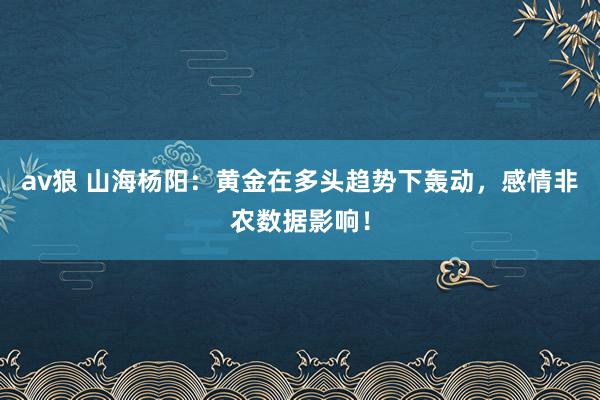 av狼 山海杨阳：黄金在多头趋势下轰动，感情非农数据影响！